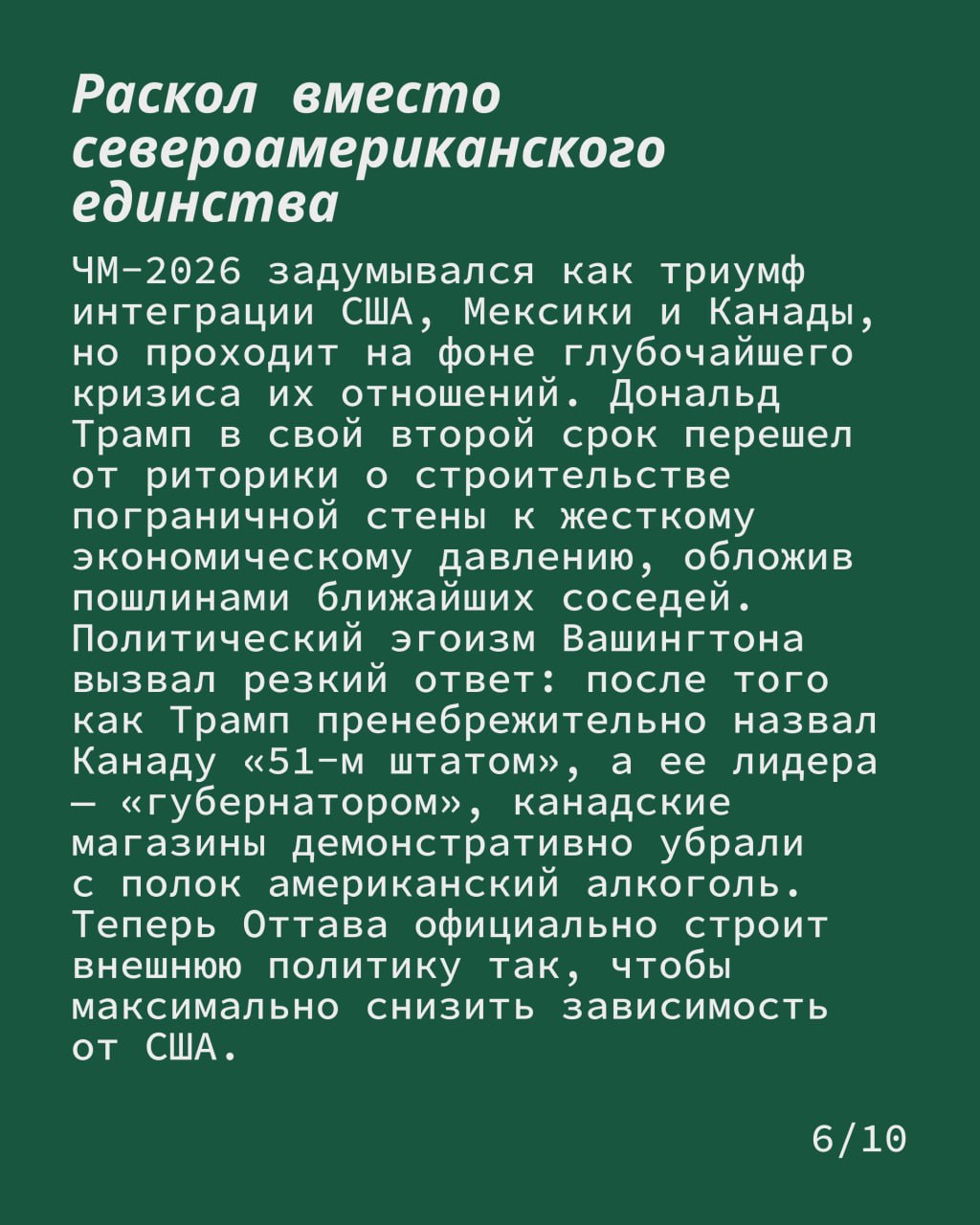 Раскол вместо североамериканского единства

ЧМ-2026 задумывался как триумф интеграции США, Мексики и Канады, но проходит на фоне глубочайшего кризиса их отношений. Дональд Трамп в свой второй срок перешел от риторики о строительстве пограничной стены к жесткому экономическому давлению, обложив пошлинами ближайших соседей. Политический эгоизм Вашингтона вызвал резкий ответ: после того как Трамп пренебрежительно назвал Канаду «51-м штатом», а ее лидера — «губернатором», канадские магазины демонстративно убрали с полок американский алкоголь. Теперь Оттава официально строит внешнюю политику так, чтобы максимально снизить зависимость от США.

6/10